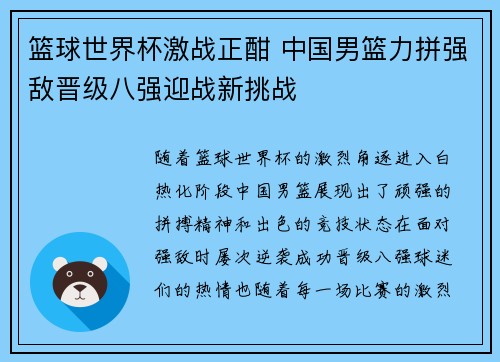 篮球世界杯激战正酣 中国男篮力拼强敌晋级八强迎战新挑战

随着篮球世界杯的激烈角逐进入白热化阶段中国男篮展现出了顽强的拼搏精神和出色的竞技状态在面对强敌时屡次逆袭成功晋级八强球迷们的热情也随着每一场比赛的激烈